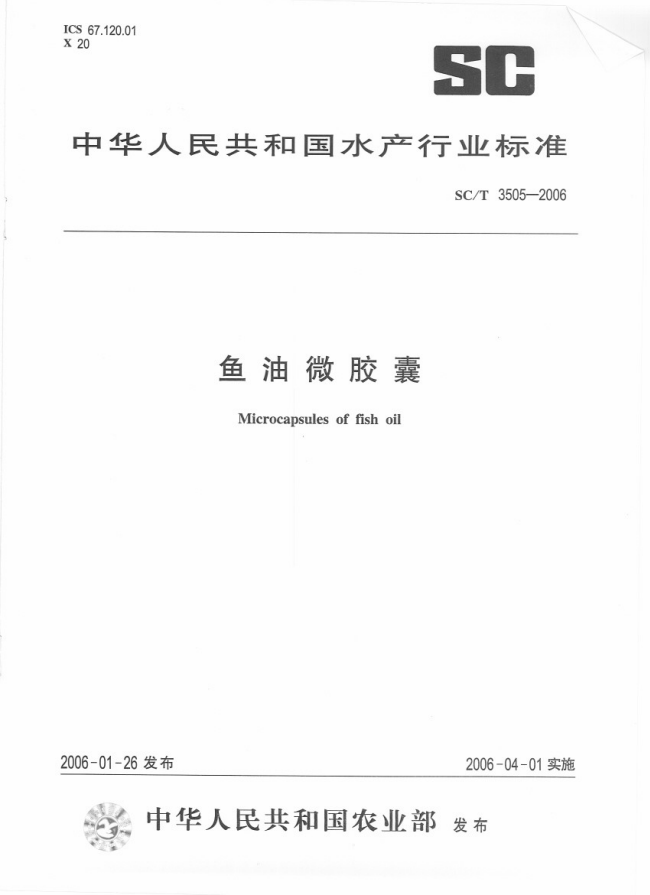 ICS 67.120.01
X 20

SC

中华人民共和国水产行业标准

SC/T 3505—2006

鱼油微胶囊

Microcapsules of fish oil

2006-01-26 发布

2006-04-01 实施

中华人民共和国农业部 发布